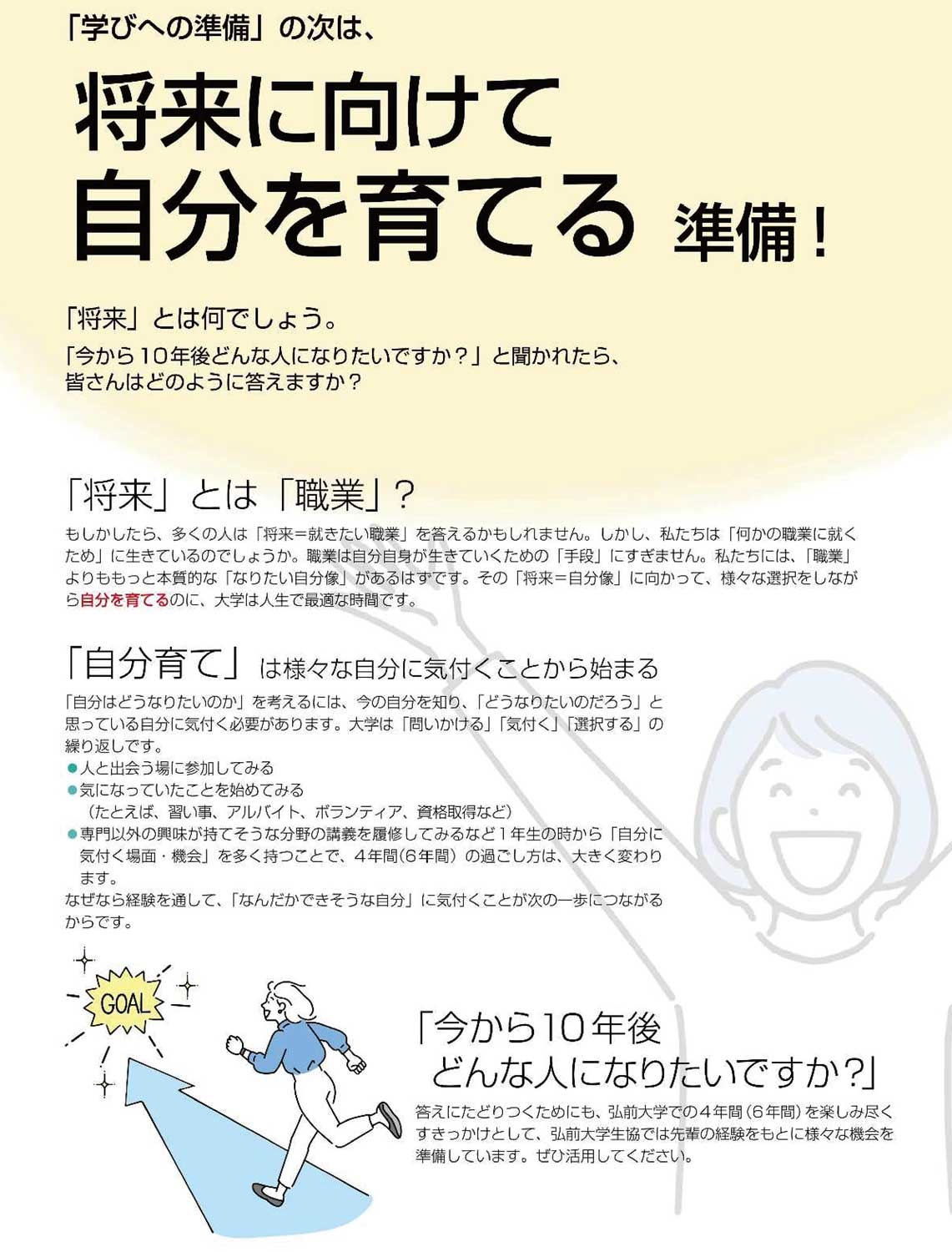 「学びへの準備」の次は、

将来に向けて
自分を育てる 準備！

「将来」とは何でしょう。
「今から10年後どんな人になりたいですか？」と聞かれたら、皆さんはどのように答えますか？

「将来」とは「職業」？

もしかしたら、多くの人は「将来＝就きたい職業」を答えるかもしれません。しかし、私たちは「何かの職業に就くため」に生きているのでしょうか。職業は自分自身が生きていくための「手段」にすぎません。私たちには、「職業」よりももっと本質的な「なりたい自分像」があるはずです。その「将来＝自分像」に向かって、様々な選択をしながら自分を育てるのに、大学は人生で最適な時間です。

「自分育て」は様々な自分に気付くことから始まる

「自分はどうなりたいのか」を考えるには、今の自分を知り、「どうなりたいのだろう」と思っている自分に気付く必要があります。大学は「問いかける」「気付く」「選択する」の繰り返しです。
●人と出会う場に参加してみる
●気になっていたことを始めてみる
（たとえば、習い事、アルバイト、ボランティア、資格取得など）
●専門以外の興味が持てそうな分野の講義を履修してみるなど1年生の時から「自分に気付く場面・機会」を多く持つことで、4年間（6年間）の過ごし方は、大きく変わります。
なぜなら経験を通して、「なんだかできそうな自分」に気付くことが次の一歩につながるからです。

GOAL

「今から10年後
どんな人になりたいですか?」

答えにたどりつくためにも、弘前大学での4年間（6年間）を楽しみ尽くすきっかけとして、弘前大学生協では先輩の経験をもとに様々な機会を準備しています。ぜひ活用してください。